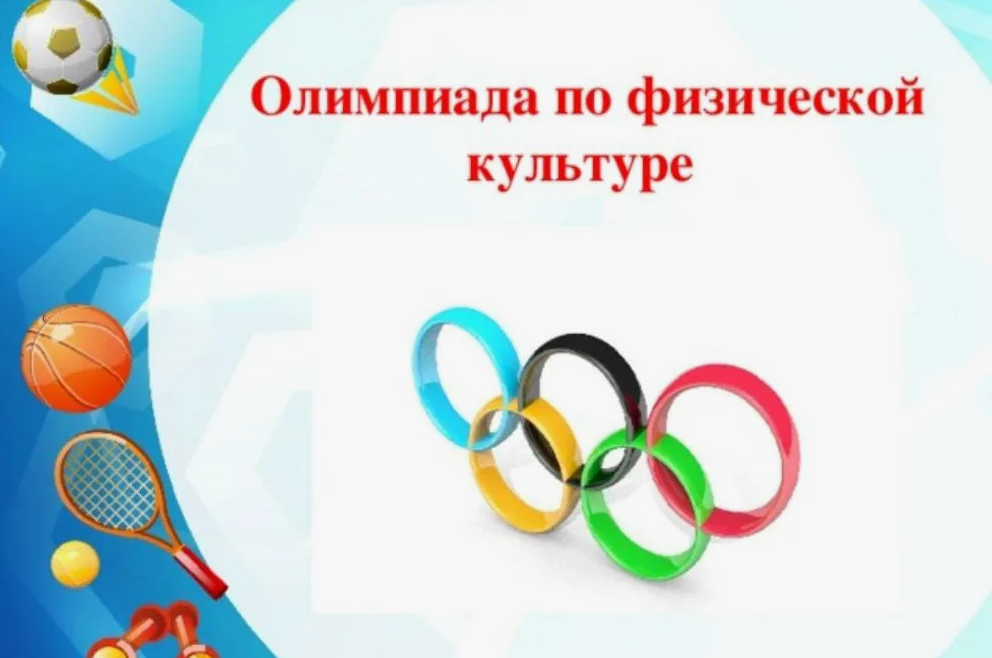 Олимпиада по физической культуре